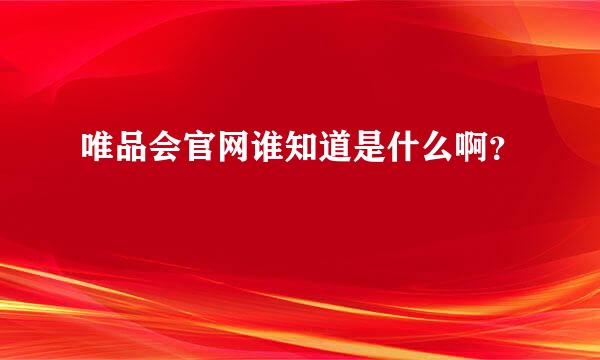 唯品会官网谁知道是什么啊？